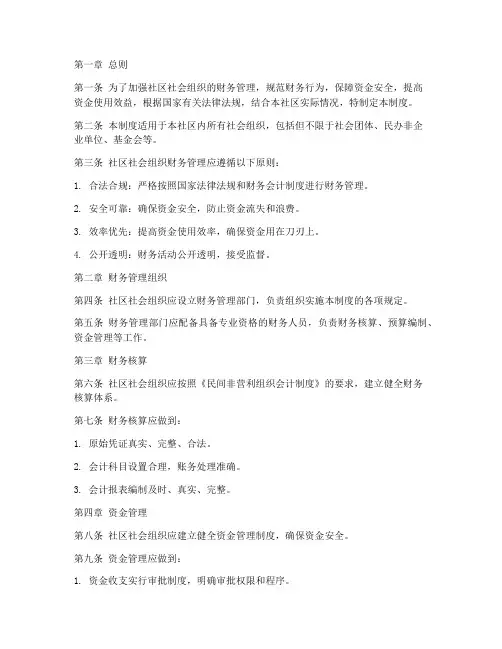 第一章 总则

第一条 为了加强社区社会组织的财务管理，规范财务行为，保障资金安全，提高资金使用效益，根据国家有关法律法规，结合本社区实际情况，特制定本制度。

第二条 本制度适用于本社区内所有社会组织，包括但不限于社会团体、民办非企业单位、基金会等。

第三条 社区社会组织财务管理应遵循以下原则：

1. 合法合规：严格按照国家法律法规和财务会计制度进行财务管理。

2. 安全可靠：确保资金安全，防止资金流失和浪费。

3. 效率优先：提高资金使用效率，确保资金用在刀刃上。

4. 公开透明：财务活动公开透明，接受监督。

第二章 财务管理组织

第四条 社区社会组织应设立财务管理部门，负责组织实施本制度的各项规定。

第五条 财务管理部门应配备具备专业资格的财务人员，负责财务核算、预算编制、资金管理等工作。

第三章 财务核算

第六条 社区社会组织应按照《民间非营利组织会计制度》的要求，建立健全财务核算体系。

第七条 财务核算应做到：

1. 原始凭证真实、完整、合法。

2. 会计科目设置合理，账务处理准确。

3. 会计报表编制及时、真实、完整。

第四章 资金管理

第八条 社区社会组织应建立健全资金管理制度，确保资金安全。

第九条 资金管理应做到：

1. 资金收支实行审批制度，明确审批权限和程序。